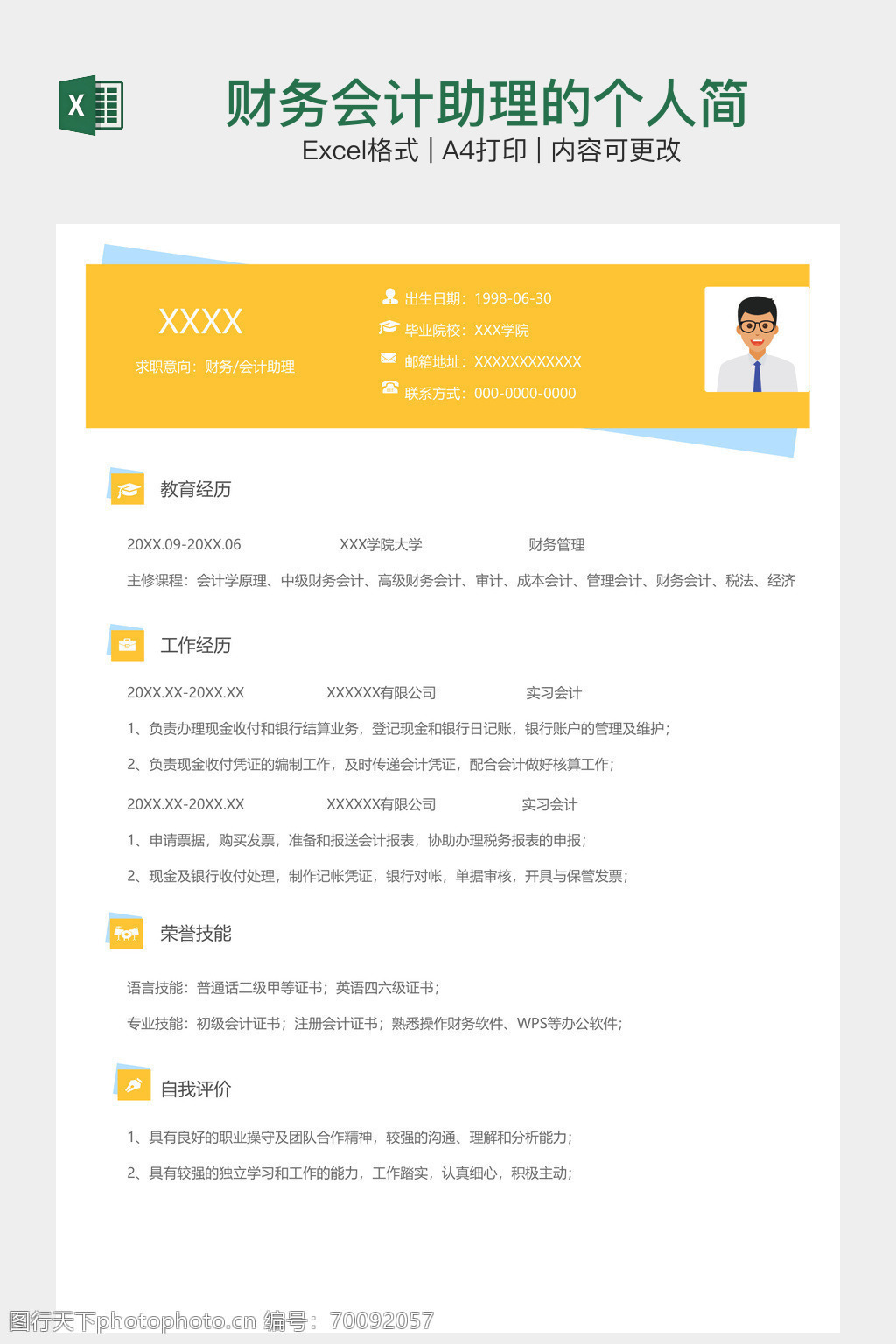 X

财务会计助理的个人简

Excel格式 | A4打印 | 内容可更改

XXXX

求职意向：财务/会计助理

出生日期：1998-06-30

毕业院校：XXX学院

邮箱地址：XXXXXXXXXXXX

联系方式：000-0000-0000

教育经历

20XX.09-20XX.06 XXX学院大学 财务管理

主修课程：会计学原理、中级财务会计、高级财务会计、审计、成本会计、管理会计、财务会计、税法、经济

工作经历

20XX.XX-20XX.XX XXXXXX有限公司 实习会计

1、负责办理现金收付和银行结算业务，登记现金和银行日记账，银行账户的管理及维护；

2、负责现金收付凭证的编制工作，及时传递会计凭证，配合会计做好核算工作；

20XX.XX-20XX.XX XXXXXX有限公司 实习会计

1、申请票据，购买发票，准备和报送会计报表，协助办理税务报表的申报；

2、现金及银行收付处理，制作记帐凭证，银行对帐，单据审核，开具与保管发票；

荣誉技能

语言技能：普通话二级甲等证书；英语四六级证书；

专业技能：初级会计证书；注册会计证书；熟悉操作财务软件、WPS等办公软件；

自我评价

1、具有良好的职业操守及团队合作精神，较强的沟通、理解和分析能力；

2、具有较强的独立学习和工作的能力，工作踏实，认真细心，积极主动；

图行天下photophoto.cn 编号：70092057